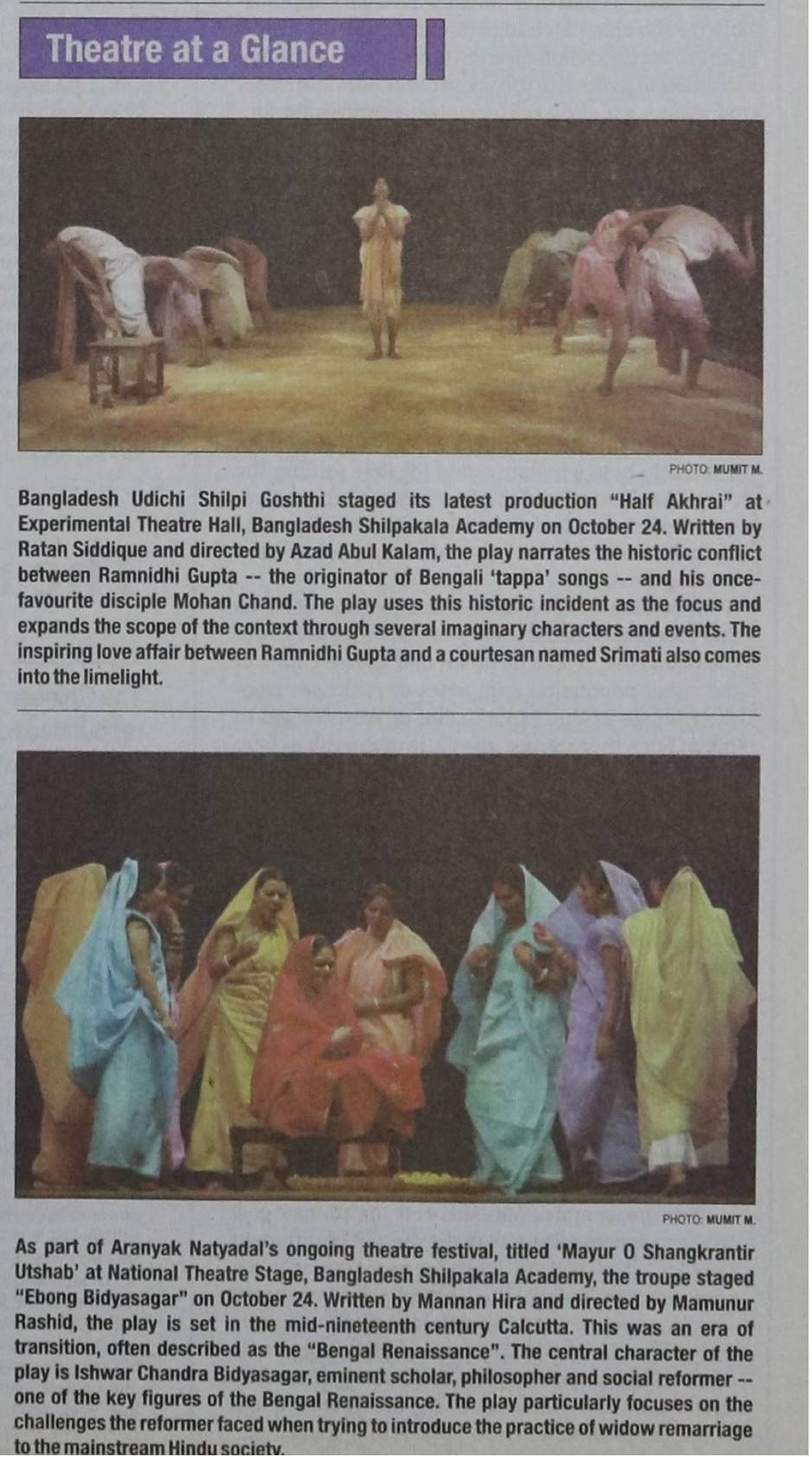 Theatre at a Glance

PHOTO: MUMIT M.

Bangladesh Udichi Shilpi Goshthi staged its latest production "Half Akhrai" at Experimental Theatre Hall, Bangladesh Shilpakala Academy on October 24. Written by Ratan Siddique and directed by Azad Abul Kalam, the play narrates the historic conflict between Ramnidhi Gupta -- the originator of Bengali 'tappa' songs -- and his once-favourite disciple Mohan Chand. The play uses this historic incident as the focus and expands the scope of the context through several imaginary characters and events. The inspiring love affair between Ramnidhi Gupta and a courtesan named Srimati also comes into the limelight.

PHOTO: MUMIT M.

As part of Aranyak Natyadal's ongoing theatre festival, titled 'Mayur O Shangkrantir Utshab' at National Theatre Stage, Bangladesh Shilpakala Academy, the troupe staged "Ebong Bidyasagar" on October 24. Written by Mannan Hira and directed by Mamunur Rashid, the play is set in the mid-nineteenth century Calcutta. This was an era of transition, often described as the "Bengal Renaissance". The central character of the play is Ishwar Chandra Bidyasagar, eminent scholar, philosopher and social reformer -- one of the key figures of the Bengal Renaissance. The play particularly focuses on the challenges the reformer faced when trying to introduce the practice of widow remarriage to the mainstream Hindu society.